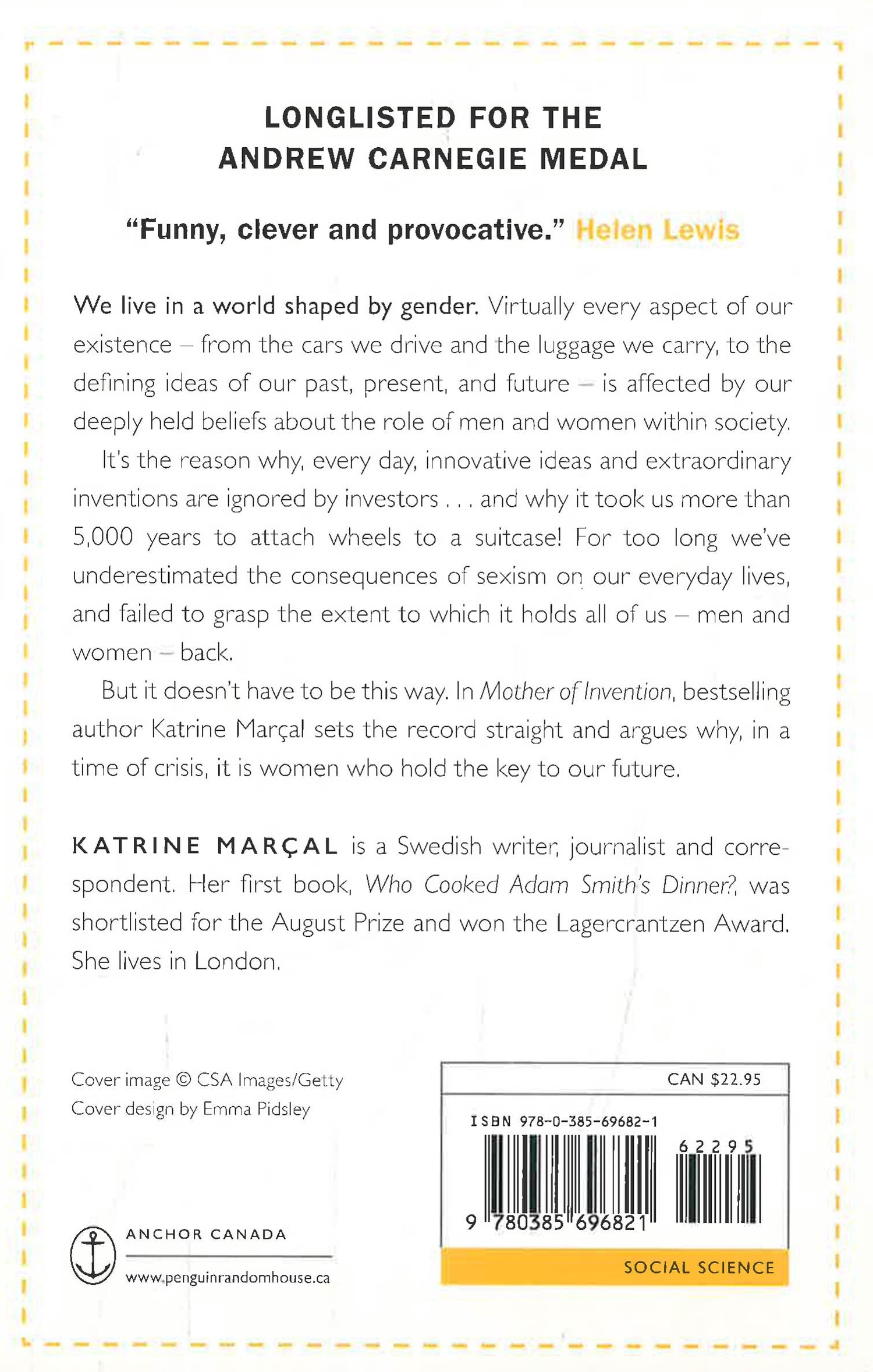 LONGLISTED FOR THE ANDREW CARNEGIE MEDAL

"Funny, clever and provocative." Helen Lewis

We live in a world shaped by gender. Virtually every aspect of our existence – from the cars we drive and the luggage we carry, to the defining ideas of our past, present, and future – is affected by our deeply held beliefs about the role of men and women within society.

It's the reason why, every day, innovative ideas and extraordinary inventions are ignored by investors . . . and why it took us more than 5,000 years to attach wheels to a suitcase! For too long we've underestimated the consequences of sexism on our everyday lives, and failed to grasp the extent to which it holds all of us – men and women – back.

But it doesn't have to be this way. In Mother of Invention, bestselling author Katrine Marçal sets the record straight and argues why, in a time of crisis, it is women who hold the key to our future.

KATRINE MARÇAL is a Swedish writer, journalist and correspondent. Her first book, Who Cooked Adam Smith's Dinner?, was shortlisted for the August Prize and won the Lagercrantzen Award. She lives in London.

Cover image © CSA Images/Getty
Cover design by Emma Pidsley

ANCHOR CANADA
www.penguinrandomhouse.ca

CAN $22.95
ISBN 978-0-385-69682-1
62295
9 780385 696821
SOCIAL SCIENCE